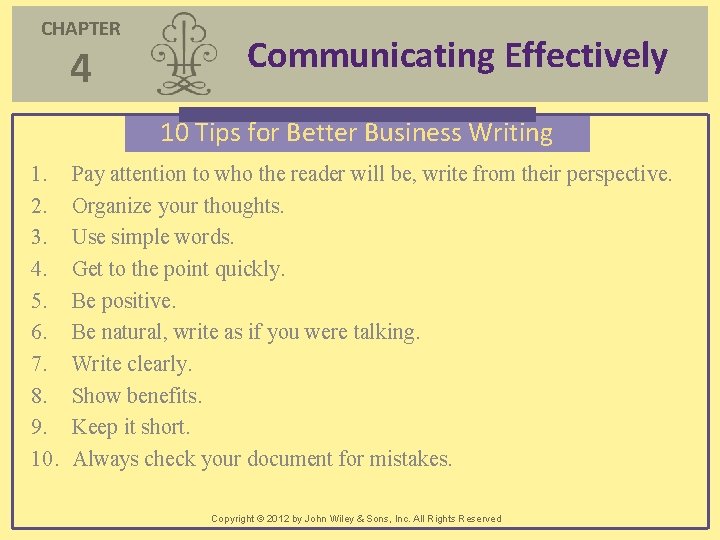 CHAPTER
4

Communicating Effectively

10 Tips for Better Business Writing

1. Pay attention to who the reader will be, write from their perspective.
2. Organize your thoughts.
3. Use simple words.
4. Get to the point quickly.
5. Be positive.
6. Be natural, write as if you were talking.
7. Write clearly.
8. Show benefits.
9. Keep it short.
10. Always check your document for mistakes.

Copyright © 2012 by John Wiley & Sons, Inc. All Rights Reserved